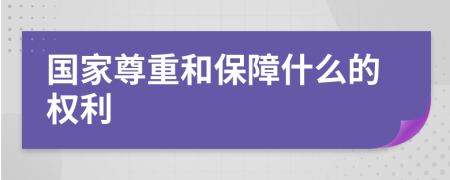 国家尊重和保障什么的权利